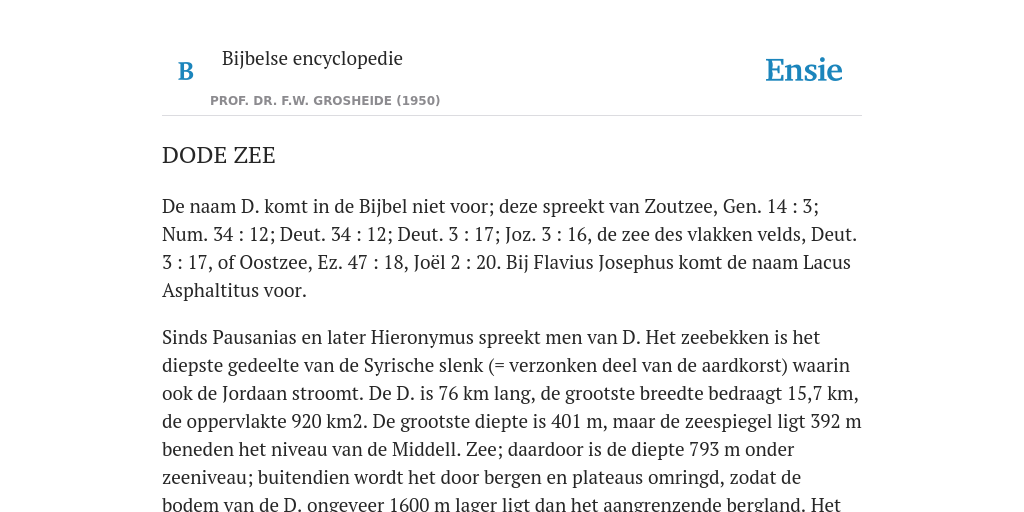 B

Bijbelse encyclopedie

PROF. DR. F.W. GROSHEIDE (1950)

Ensie

DODE ZEE

De naam D. komt in de Bijbel niet voor; deze spreekt van Zoutzee, Gen. 14 : 3; Num. 34 : 12; Deut. 34 : 12; Deut. 3 : 17; Joz. 3 : 16, de zee des vlakken velds, Deut. 3 : 17, of Oostzee, Ez. 47 : 18, Joël 2 : 20. Bij Flavius Josephus komt de naam Lacus Asphaltitus voor.

Sinds Pausanias en later Hieronymus spreekt men van D. Het zeebekken is het diepste gedeelte van de Syrische slenk (= verzonken deel van de aardkorst) waarin ook de Jordaan stroomt. De D. is 76 km lang, de grootste breedte bedraagt 15,7 km, de oppervlakte 920 km2. De grootste diepte is 401 m, maar de zeespiegel ligt 392 m beneden het niveau van de Middell. Zee; daardoor is de diepte 793 m onder zeeniveau; buitendien wordt het door bergen en plateaus omringd, zodat de bodem van de D. ongeveer 1600 m lager ligt dan het aangrenzende bergland. Het